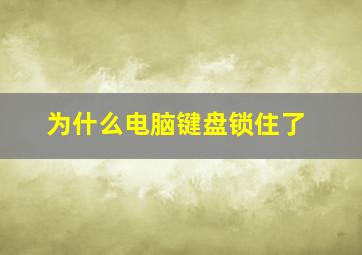 为什么电脑键盘锁住了